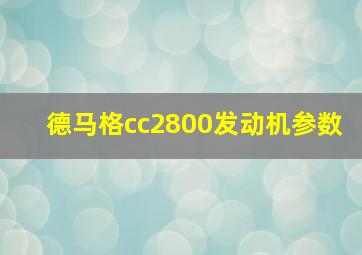 德马格cc2800发动机参数